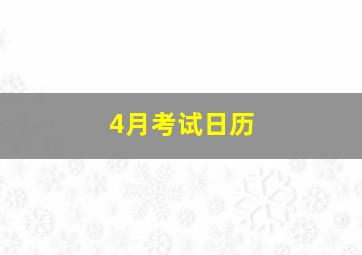 4月考试日历